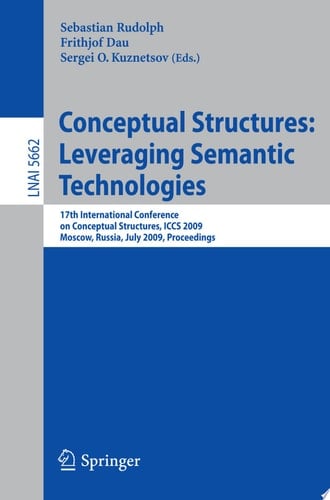 Sebastian Rudolph
Frithjof Dau
Sergei O. Kuznetsov (Eds.)

LNAI 5662

Conceptual Structures: Leveraging Semantic Technologies

17th International Conference on Conceptual Structures, ICCS 2009
Moscow, Russia, July 2009, Proceedings

Springer